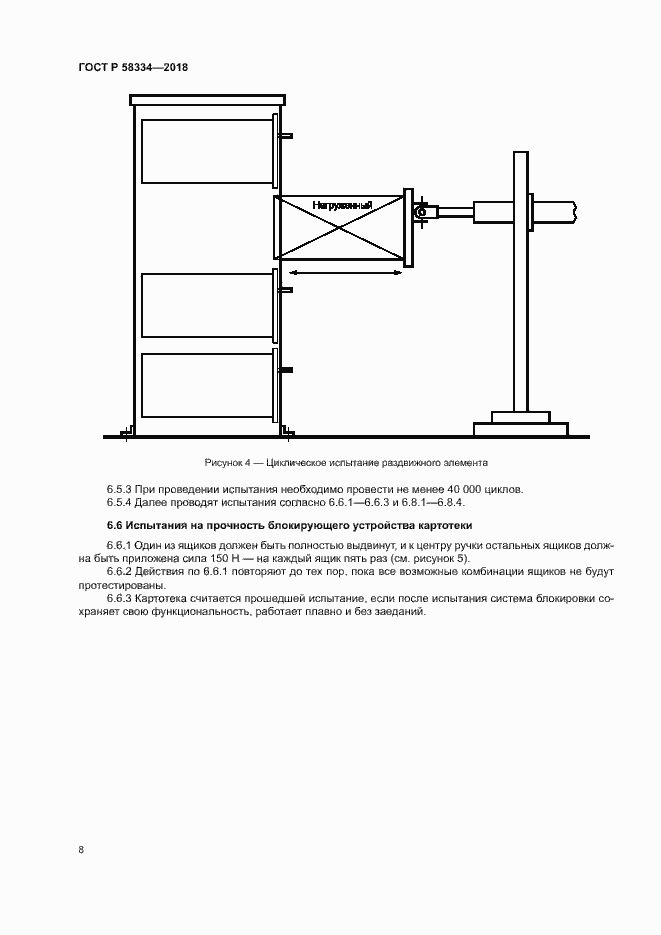 ГОСТ Р 58334—2018

Нагруженный

Рисунок 4 — Циклическое испытание раздвижного элемента

6.5.3 При проведении испытания необходимо провести не менее 40 000 циклов.
6.5.4 Далее проводят испытания согласно 6.6.1—6.6.3 и 6.8.1—6.8.4.

6.6 Испытания на прочность блокирующего устройства картотеки

6.6.1 Один из ящиков должен быть полностью выдвинут, и к центру ручки остальных ящиков должна быть приложена сила 150 Н — на каждый ящик пять раз (см. рисунок 5).

6.6.2 Действия по 6.6.1 повторяют до тех пор, пока все возможные комбинации ящиков не будут протестированы.

6.6.3 Картотека считается прошедшей испытание, если после испытания система блокировки сохраняет свою функциональность, работает плавно и без заеданий.

8